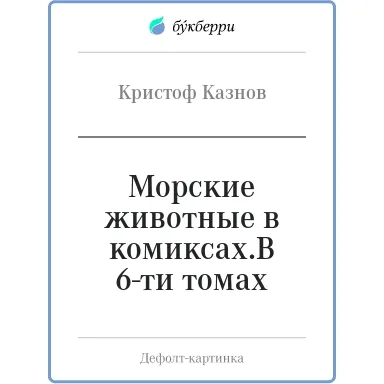 бу́кберри

Кристоф Казнов

Морские животные в комиксах.В 6-ти томах

Дефолт-картинка